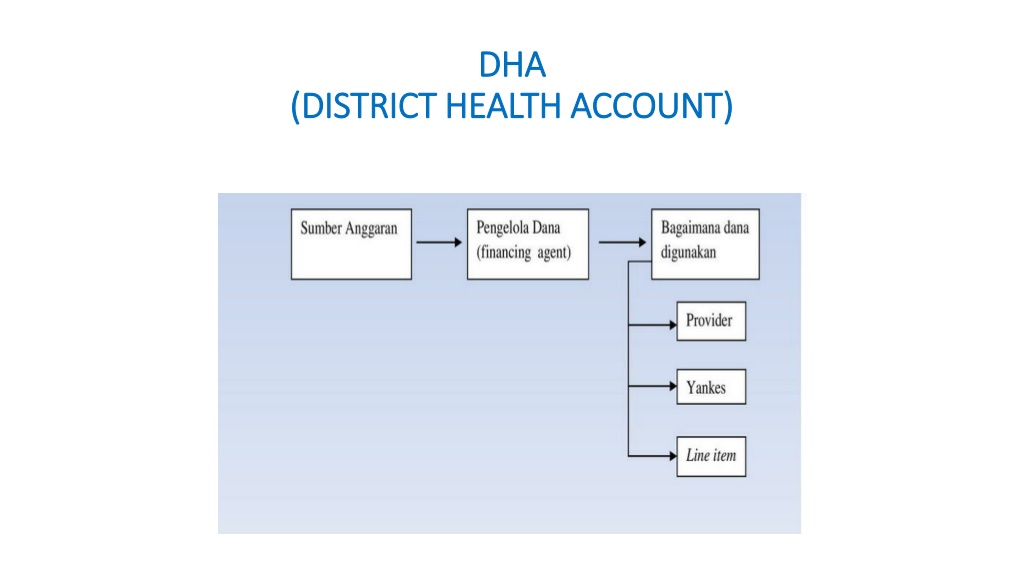 DHA
(DISTRICT HEALTH ACCOUNT)

Sumber Anggaran

Pengelola Dana (financing agent)

Bagaimana dana digunakan

Provider

Yankes

Line item